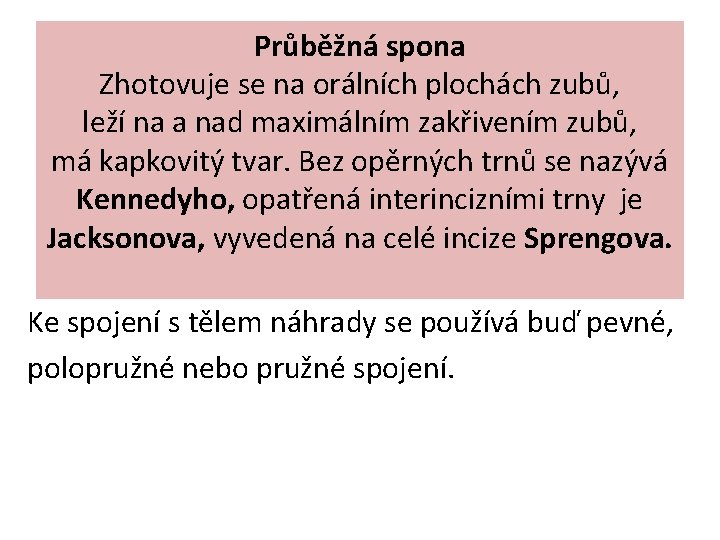 Průběžná spona

Zhotovuje se na orálních plochách zubů, leží na a nad maximálním zakřivením zubů, má kapkovitý tvar. Bez opěrných trnů se nazývá Kennedyho, opatřená interincizními trny je Jacksonova, vyvedená na celé incize Sprengova.

Ke spojení s tělem náhrady se používá buď pevné, polopružné nebo pružné spojení.